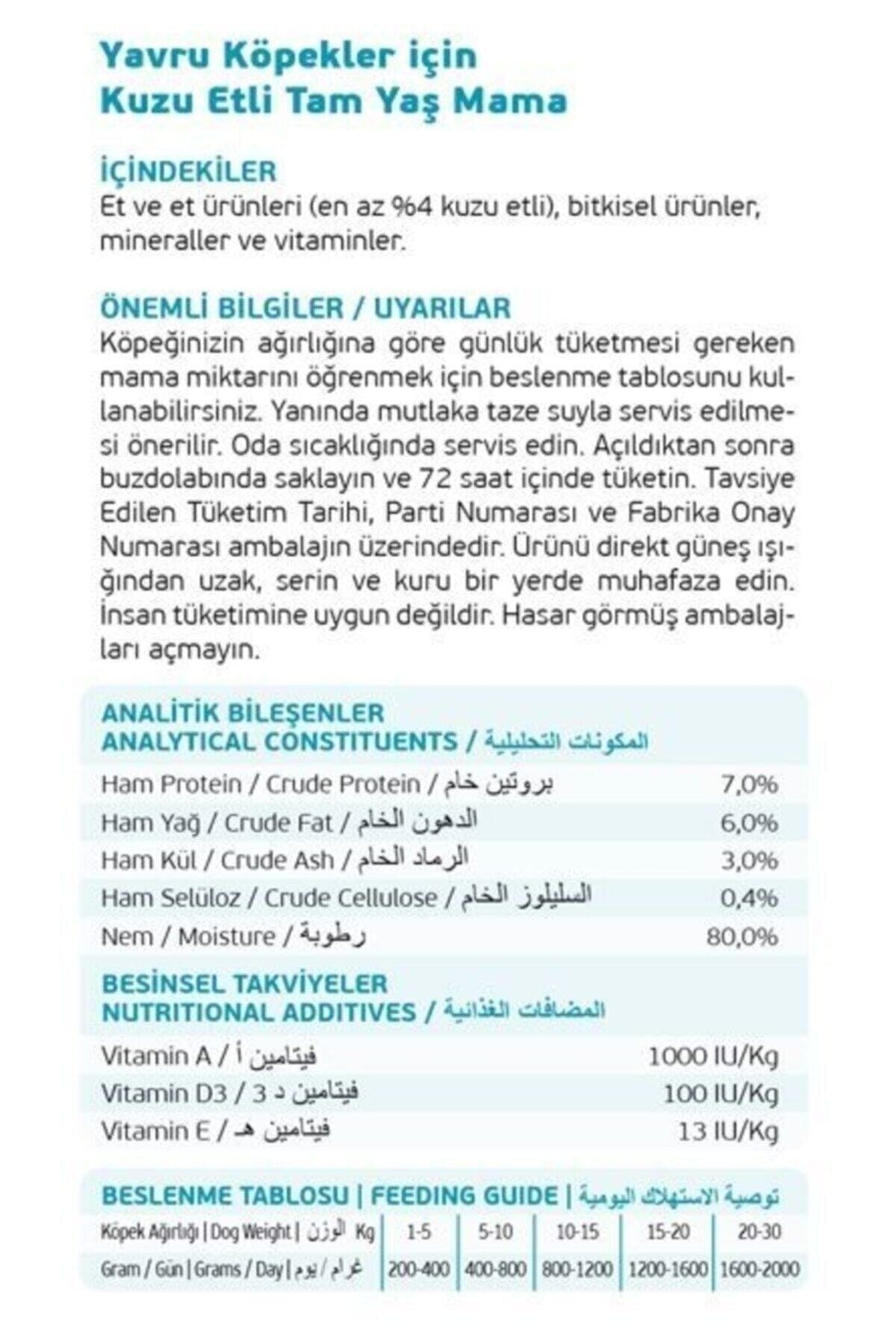 Yavru Köpekler için
Kuzu Etli Tam Yaş Mama

İÇİNDEKİLER
Et ve et ürünleri (en az %4 kuzu etli), bitkisel ürünler, mineraller ve vitaminler.

ÖNEMLİ BİLGİLER / UYARILAR
Köpeğinizin ağırlığına göre günlük tüketmesi gereken mama miktarını öğrenmek için beslenme tablosunu kullanabilirsiniz. Yanında mutlaka taze suyla servis edilmesi önerilir. Oda sıcaklığında servis edin. Açıldıktan sonra buzdolabında saklayın ve 72 saat içinde tüketin. Tavsiye Edilen Tüketim Tarihi, Parti Numarası ve Fabrika Onay Numarası ambalajın üzerindedir. Ürünü direkt güneş ışığından uzak, serin ve kuru bir yerde muhafaza edin. İnsan tüketimine uygun değildir. Hasar görmüş ambalajları açmayın.

ANALİTİK BİLEŞENLER
ANALYTICAL CONSTITUENTS / المكونات التحليلية

Ham Protein / Crude Protein / بروتين خام 7,0%
Ham Yağ / Crude Fat / الدهون الخام 6,0%
Ham Kül / Crude Ash / الرماد الخام 3,0%
Ham Selüloz / Crude Cellulose / السليلوز الخام 0,4%
Nem / Moisture / رطوبة 80,0%

BESİNSEL TAKVİYELER
NUTRITIONAL ADDITIVES / المضافات الغذائية

Vitamin A / فيتامين أ 1000 IU/Kg
Vitamin D3 / فيتامين د 3 100 IU/Kg
Vitamin E / فيتامين هـ 13 IU/Kg

BESLENME TABLOSU | FEEDING GUIDE | توصية الاستهلاك اليومية

| Köpek Ağırlığı \| Dog Weight \| الوزن Kg | 1-5 | 5-10 | 10-15 | 15-20 | 20-30 |
|---|---|---|---|---|---|
| Gram / Gün \| Grams / Day \| غرام / يوم | 200-400 | 400-800 | 800-1200 | 1200-1600 | 1600-2000 |